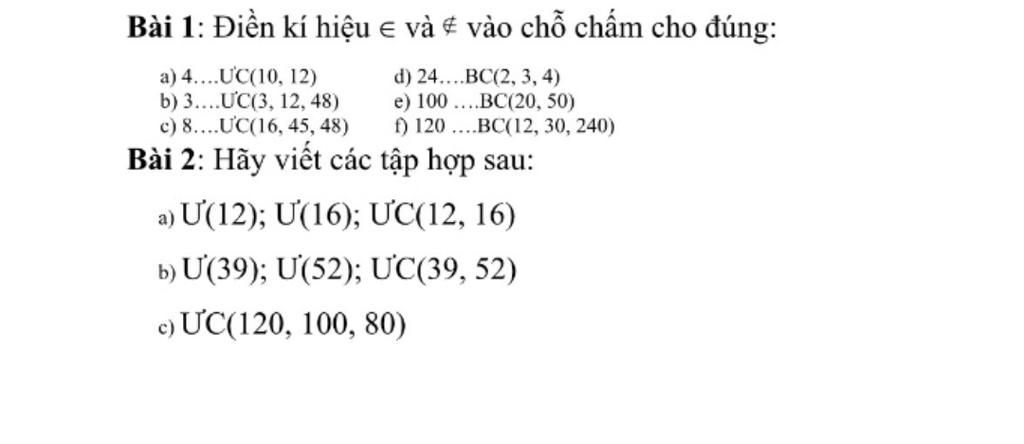 **Bài 1**: Điền kí hiệu $\in$ và $\notin$ vào chỗ chấm cho đúng:

a) 4….ƯC(10, 12)
b) 3….ƯC(3, 12, 48)
c) 8….ƯC(16, 45, 48)

d) 24….BC(2, 3, 4)
e) 100 ….BC(20, 50)
f) 120 ….BC(12, 30, 240)

**Bài 2**: Hãy viết các tập hợp sau:

a) Ư(12); Ư(16); ƯC(12, 16)

b) Ư(39); Ư(52); ƯC(39, 52)

c) ƯC(120, 100, 80)